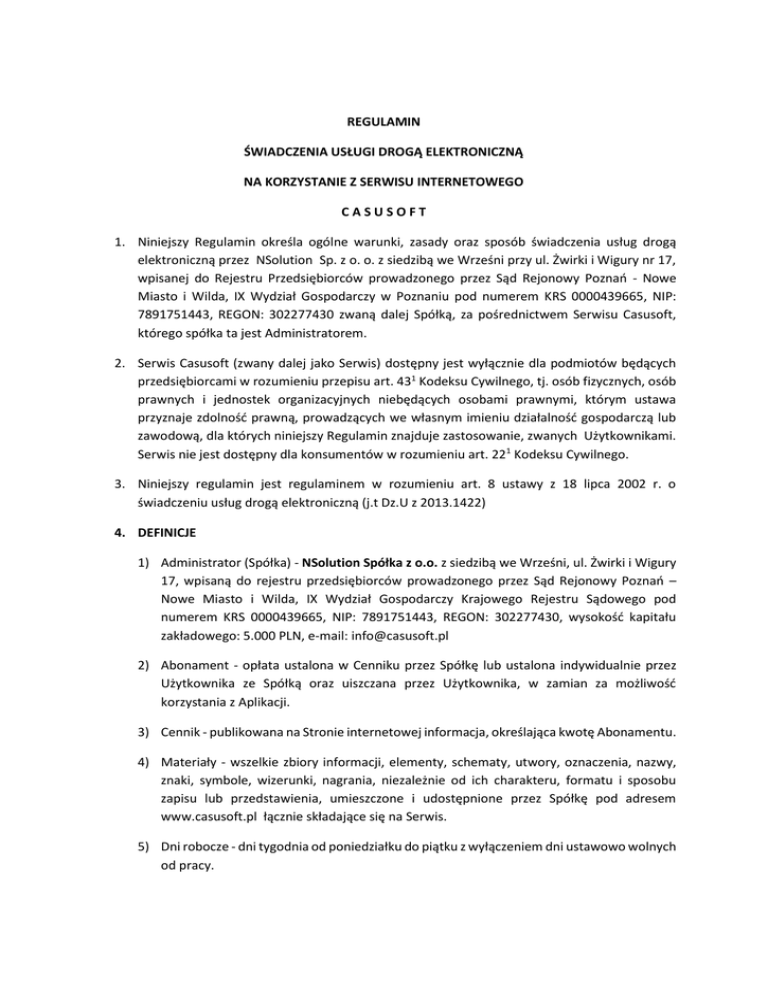 REGULAMIN

ŚWIADCZENIA USŁUGI DROGĄ ELEKTRONICZNĄ

NA KORZYSTANIE Z SERWISU INTERNETOWEGO

C A S U S O F T

1. Niniejszy Regulamin określa ogólne warunki, zasady oraz sposób świadczenia usług drogą elektroniczną przez NSolution Sp. z o. o. z siedzibą we Wrześni przy ul. Żwirki i Wigury nr 17, wpisanej do Rejestru Przedsiębiorców prowadzonego przez Sąd Rejonowy Poznań - Nowe Miasto i Wilda, IX Wydział Gospodarczy w Poznaniu pod numerem KRS 0000439665, NIP: 7891751443, REGON: 302277430 zwaną dalej Spółką, za pośrednictwem Serwisu Casusoft, którego spółka ta jest Administratorem.

2. Serwis Casusoft (zwany dalej jako Serwis) dostępny jest wyłącznie dla podmiotów będących przedsiębiorcami w rozumieniu przepisu art. $43^1$ Kodeksu Cywilnego, tj. osób fizycznych, osób prawnych i jednostek organizacyjnych niebędących osobami prawnymi, którym ustawa przyznaje zdolność prawną, prowadzących we własnym imieniu działalność gospodarczą lub zawodową, dla których niniejszy Regulamin znajduje zastosowanie, zwanych Użytkownikami. Serwis nie jest dostępny dla konsumentów w rozumieniu art. $22^1$ Kodeksu Cywilnego.

3. Niniejszy regulamin jest regulaminem w rozumieniu art. 8 ustawy z 18 lipca 2002 r. o świadczeniu usług drogą elektroniczną (j.t Dz.U z 2013.1422)

4. DEFINICJE

1) Administrator (Spółka) - NSolution Spółka z o.o. z siedzibą we Wrześni, ul. Żwirki i Wigury 17, wpisaną do rejestru przedsiębiorców prowadzonego przez Sąd Rejonowy Poznań – Nowe Miasto i Wilda, IX Wydział Gospodarczy Krajowego Rejestru Sądowego pod numerem KRS 0000439665, NIP: 7891751443, REGON: 302277430, wysokość kapitału zakładowego: 5.000 PLN, e-mail: info@casusoft.pl

2) Abonament - opłata ustalona w Cenniku przez Spółkę lub ustalona indywidualnie przez Użytkownika ze Spółką oraz uiszczana przez Użytkownika, w zamian za możliwość korzystania z Aplikacji.

3) Cennik - publikowana na Stronie internetowej informacja, określająca kwotę Abonamentu.

4) Materiały - wszelkie zbiory informacji, elementy, schematy, utwory, oznaczenia, nazwy, znaki, symbole, wizerunki, nagrania, niezależnie od ich charakteru, formatu i sposobu zapisu lub przedstawienia, umieszczone i udostępnione przez Spółkę pod adresem www.casusoft.pl łącznie składające się na Serwis.

5) Dni robocze - dni tygodnia od poniedziałku do piątku z wyłączeniem dni ustawowo wolnych od pracy.